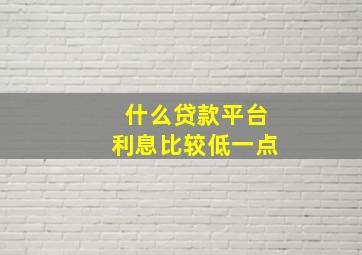 什么贷款平台
利息比较低一点